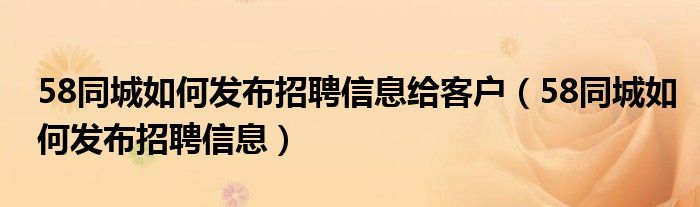 58同城如何发布招聘信息给客户（58同城如何发布招聘信息）